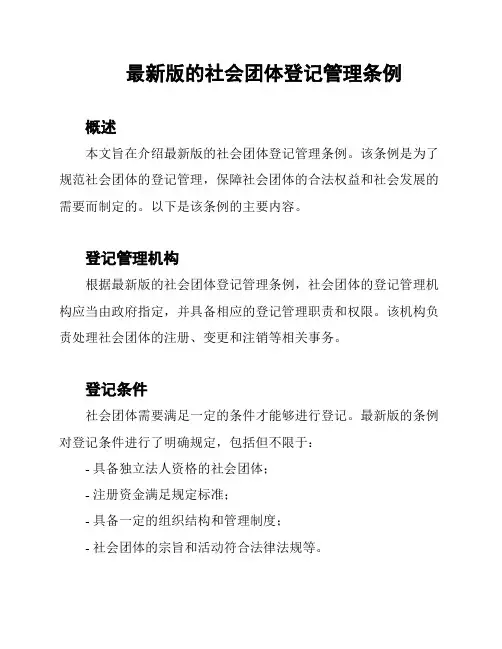 最新版的社会团体登记管理条例

概述

本文旨在介绍最新版的社会团体登记管理条例。该条例是为了规范社会团体的登记管理，保障社会团体的合法权益和社会发展的需要而制定的。以下是该条例的主要内容。

登记管理机构

根据最新版的社会团体登记管理条例，社会团体的登记管理机构应当由政府指定，并具备相应的登记管理职责和权限。该机构负责处理社会团体的注册、变更和注销等相关事务。

登记条件

社会团体需要满足一定的条件才能够进行登记。最新版的条例对登记条件进行了明确规定，包括但不限于：

- 具备独立法人资格的社会团体；

- 注册资金满足规定标准；

- 具备一定的组织结构和管理制度；

- 社会团体的宗旨和活动符合法律法规等。